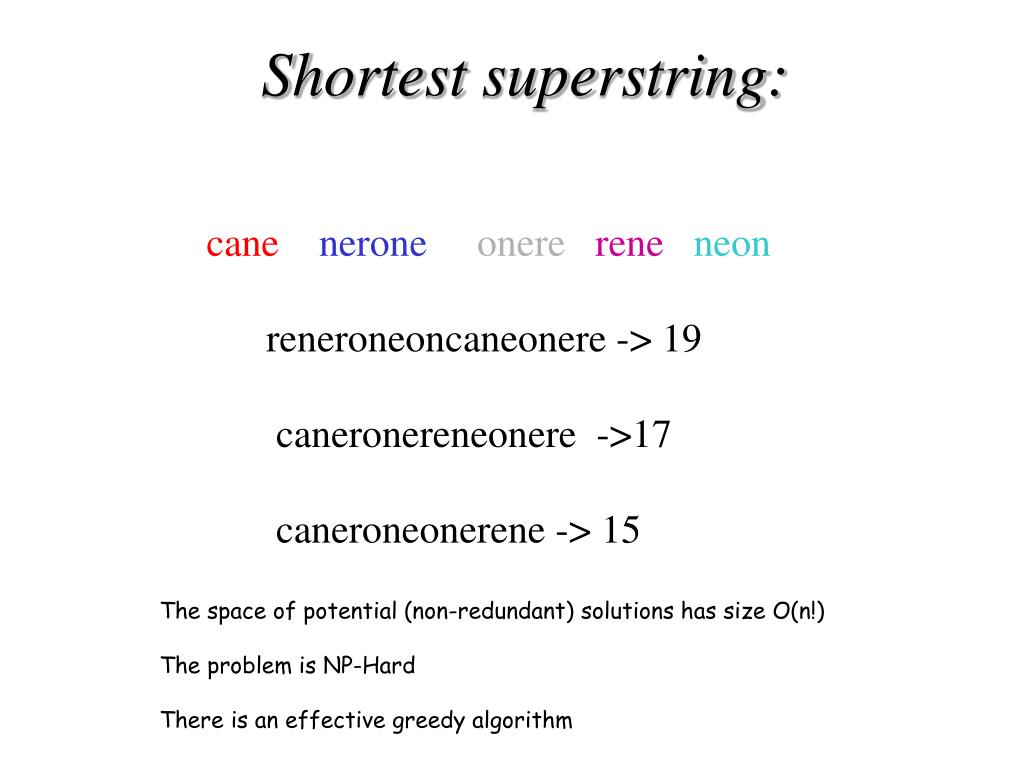 Shortest superstring:

cane nerone onere rene neon

reneroneoncaneonere -> 19

caneronereneonere ->17

caneroneonerene -> 15

The space of potential (non-redundant) solutions has size O(n!)

The problem is NP-Hard

There is an effective greedy algorithm